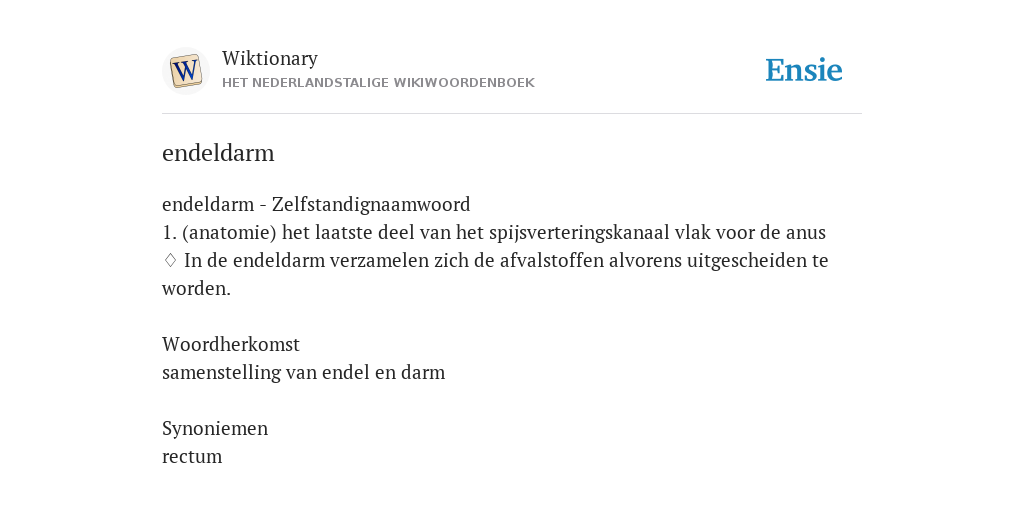 Wiktionary
HET NEDERLANDSTALIGE WIKIWOORDENBOEK

Ensie

endeldarm

endeldarm - Zelfstandignaamwoord
1. (anatomie) het laatste deel van het spijsverteringskanaal vlak voor de anus
♢ In de endeldarm verzamelen zich de afvalstoffen alvorens uitgescheiden te worden.

Woordherkomst
samenstelling van endel en darm

Synoniemen
rectum